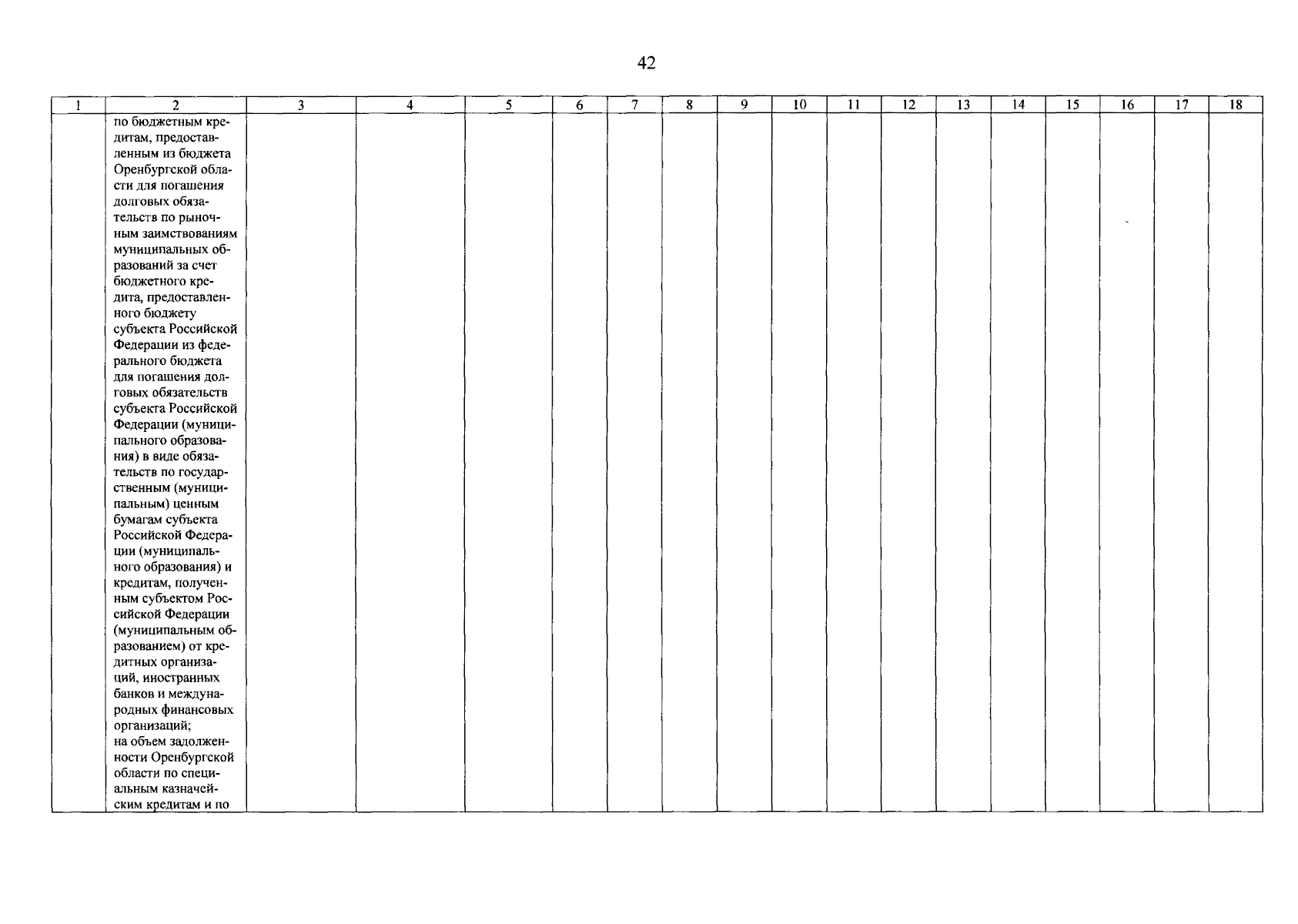 42

| 1 | 2 | 3 | 4 | 5 | 6 | 7 | 8 | 9 | 10 | 11 | 12 | 13 | 14 | 15 | 16 | 17 | 18 |
|---|---|---|---|---|---|---|---|---|---|---|---|---|---|---|---|---|---|
| | по бюджетным кредитам, предоставленным из бюджета Оренбургской области для погашения долговых обязательств по рыночным заимствованиям муниципальных образований за счет бюджетного кредита, предоставленного бюджету субъекта Российской Федерации из федерального бюджета для погашения долговых обязательств субъекта Российской Федерации (муниципального образования) в виде обязательств по государственным (муниципальным) ценным бумагам субъекта Российской Федерации (муниципального образования) и кредитам, полученным субъектом Российской Федерации (муниципальным образованием) от кредитных организаций, иностранных банков и международных финансовых организаций; на объем задолженности Оренбургской области по специальным казначейским кредитам и по | | | | | | | | | | | | | | | | |